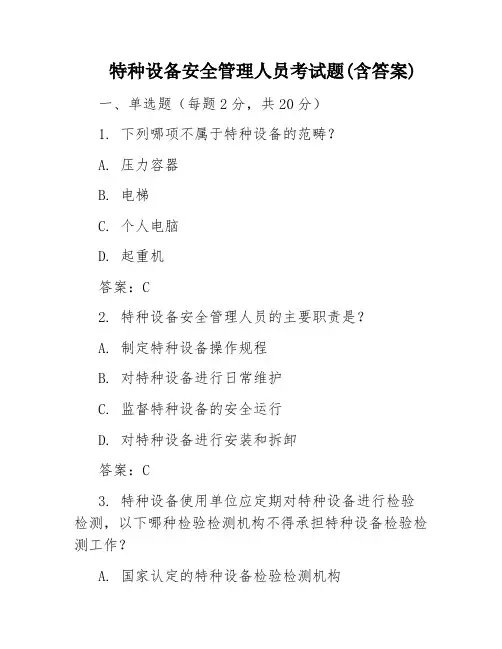 特种设备安全管理人员考试题(含答案)

一、单选题（每题 2 分，共 20 分）

1. 下列哪项不属于特种设备的范畴？

A. 压力容器

B. 电梯

C. 个人电脑

D. 起重机

答案：C

2. 特种设备安全管理人员的主要职责是？

A. 制定特种设备操作规程

B. 对特种设备进行日常维护

C. 监督特种设备的安全运行

D. 对特种设备进行安装和拆卸

答案：C

3. 特种设备使用单位应定期对特种设备进行检验检测，以下哪种检验检测机构不得承担特种设备检验检测工作？

A. 国家认定的特种设备检验检测机构